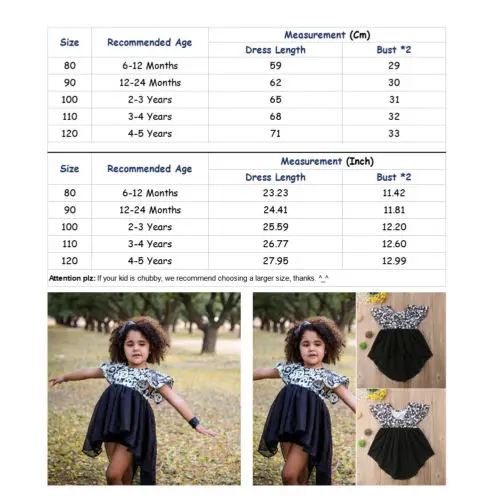 | Size | Recommended Age | Measurement (Cm) | |
|---|---|---|---|
| | | Dress Length | Bust *2 |
| 80 | 6-12 Months | 59 | 29 |
| 90 | 12-24 Months | 62 | 30 |
| 100 | 2-3 Years | 65 | 31 |
| 110 | 3-4 Years | 68 | 32 |
| 120 | 4-5 Years | 71 | 33 |

| Size | Recommended Age | Measurement (Inch) | |
|---|---|---|---|
| | | Dress Length | Bust *2 |
| 80 | 6-12 Months | 23.23 | 11.42 |
| 90 | 12-24 Months | 24.41 | 11.81 |
| 100 | 2-3 Years | 25.59 | 12.20 |
| 110 | 3-4 Years | 26.77 | 12.60 |
| 120 | 4-5 Years | 27.95 | 12.99 |

Attention plz: If your kid is chubby, we recommend choosing a larger size, thanks. ^_^